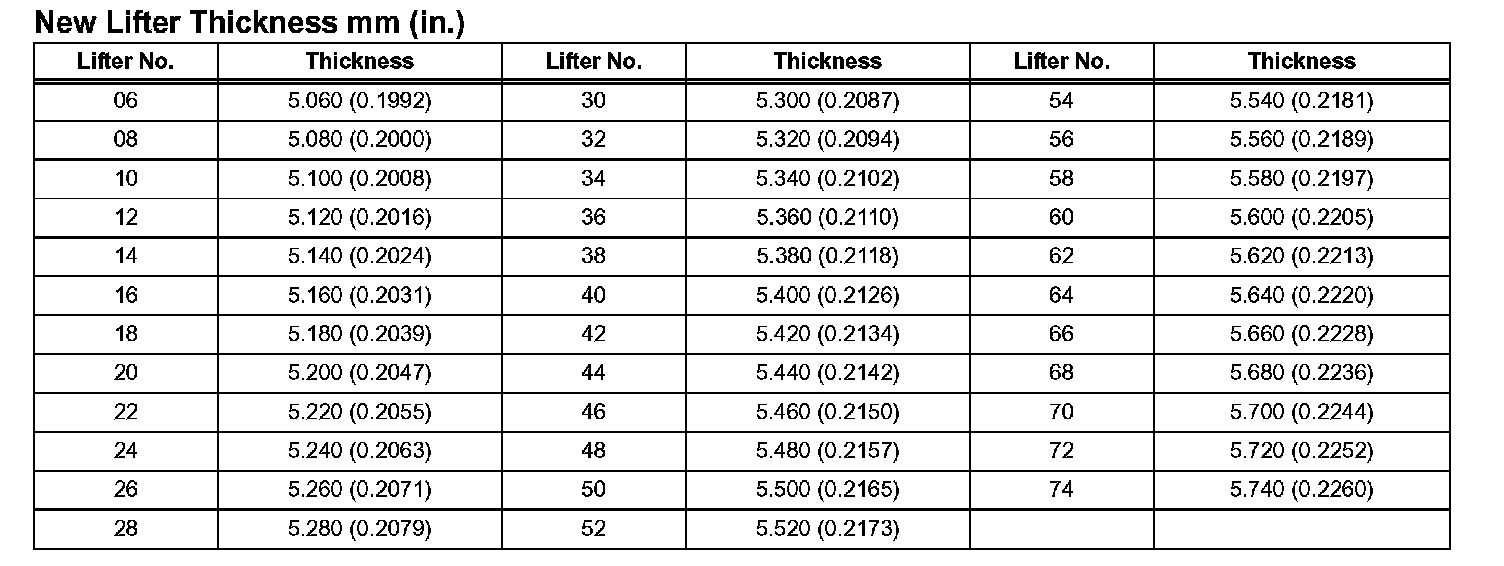 New Lifter Thickness mm (in.)

| Lifter No. | Thickness | Lifter No. | Thickness | Lifter No. | Thickness |
|---|---|---|---|---|---|
| 06 | 5.060 (0.1992) | 30 | 5.300 (0.2087) | 54 | 5.540 (0.2181) |
| 08 | 5.080 (0.2000) | 32 | 5.320 (0.2094) | 56 | 5.560 (0.2189) |
| 10 | 5.100 (0.2008) | 34 | 5.340 (0.2102) | 58 | 5.580 (0.2197) |
| 12 | 5.120 (0.2016) | 36 | 5.360 (0.2110) | 60 | 5.600 (0.2205) |
| 14 | 5.140 (0.2024) | 38 | 5.380 (0.2118) | 62 | 5.620 (0.2213) |
| 16 | 5.160 (0.2031) | 40 | 5.400 (0.2126) | 64 | 5.640 (0.2220) |
| 18 | 5.180 (0.2039) | 42 | 5.420 (0.2134) | 66 | 5.660 (0.2228) |
| 20 | 5.200 (0.2047) | 44 | 5.440 (0.2142) | 68 | 5.680 (0.2236) |
| 22 | 5.220 (0.2055) | 46 | 5.460 (0.2150) | 70 | 5.700 (0.2244) |
| 24 | 5.240 (0.2063) | 48 | 5.480 (0.2157) | 72 | 5.720 (0.2252) |
| 26 | 5.260 (0.2071) | 50 | 5.500 (0.2165) | 74 | 5.740 (0.2260) |
| 28 | 5.280 (0.2079) | 52 | 5.520 (0.2173) | | |